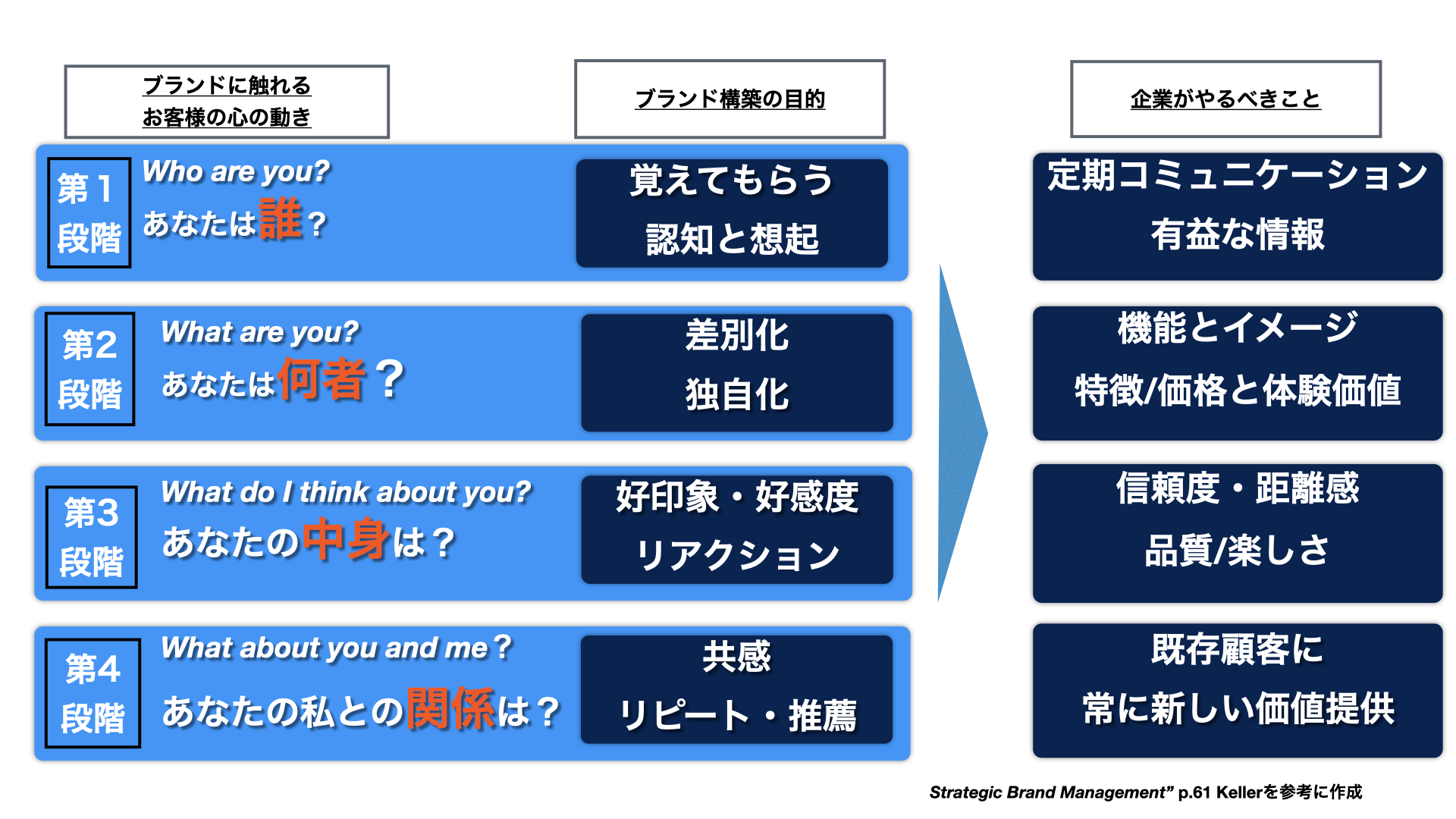 ブランドに触れる
お客様の心の動き

ブランド構築の目的

企業がやるべきこと

第１段階
Who are you?
あなたは誰？

覚えてもらう
認知と想起

定期コミュニケーション
有益な情報

第2段階
What are you?
あなたは何者？

差別化
独自化

機能とイメージ
特徴/価格と体験価値

第3段階
What do I think about you?
あなたの中身は？

好印象・好感度
リアクション

信頼度・距離感
品質/楽しさ

第4段階
What about you and me？
あなたの私との関係は？

共感
リピート・推薦

既存顧客に
常に新しい価値提供

Strategic Brand Management” p.61 Kellerを参考に作成